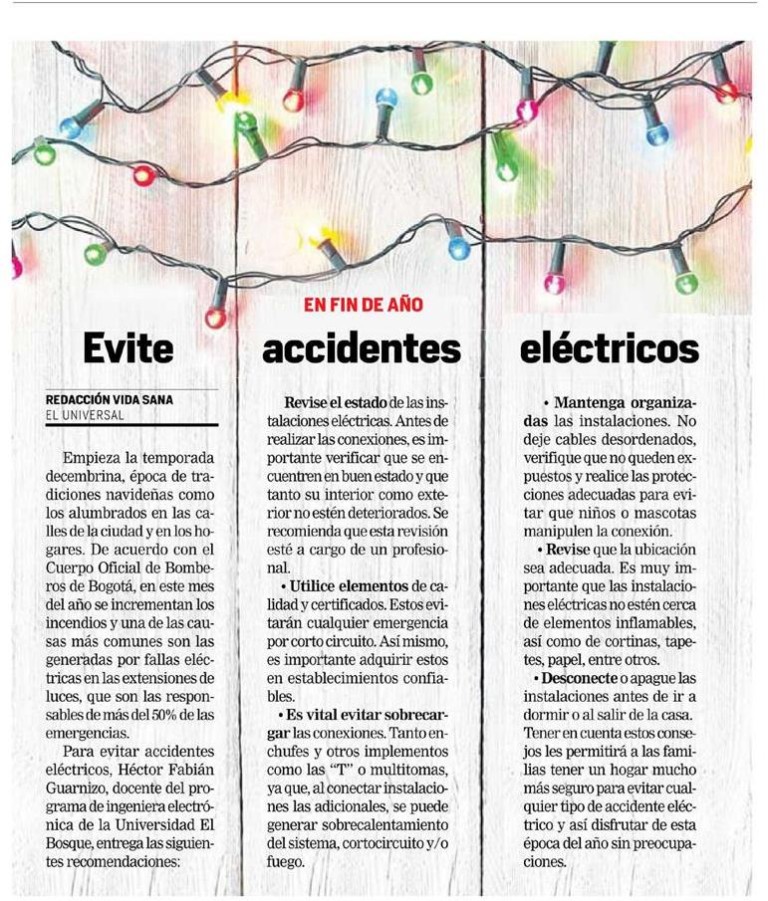 EN FIN DE AÑO

Evite accidentes eléctricos

REDACCIÓN VIDA SANA
EL UNIVERSAL

Empieza la temporada decembrina, época de tradiciones navideñas como los alumbrados en las calles de la ciudad y en los hogares. De acuerdo con el Cuerpo Oficial de Bomberos de Bogotá, en este mes del año se incrementan los incendios y una de las causas más comunes son las generadas por fallas eléctricas en las extensiones de luces, que son las responsables de más del 50% de las emergencias.

Para evitar accidentes eléctricos, Héctor Fabián Guarnizo, docente del programa de ingeniera electrónica de la Universidad El Bosque, entrega las siguientes recomendaciones:

Revise el estado de las instalaciones eléctricas. Antes de realizar las conexiones, es importante verificar que se encuentren en buen estado y que tanto su interior como exterior no estén deteriorados. Se recomienda que esta revisión esté a cargo de un profesional.

• Utilice elementos de calidad y certificados. Estos evitarán cualquier emergencia por corto circuito. Así mismo, es importante adquirir estos en establecimientos confiables.

• Es vital evitar sobrecargar las conexiones. Tanto enchufes y otros implementos como las "T" o multitomas, ya que, al conectar instalaciones las adicionales, se puede generar sobrecalentamiento del sistema, cortocircuito y/o fuego.

• Mantenga organizadas las instalaciones. No deje cables desordenados, verifique que no queden expuestos y realice las protecciones adecuadas para evitar que niños o mascotas manipulen la conexión.

• Revise que la ubicación sea adecuada. Es muy importante que las instalaciones eléctricas no estén cerca de elementos inflamables, así como de cortinas, tapetes, papel, entre otros.

• Desconecte o apague las instalaciones antes de ir a dormir o al salir de la casa. Tener en cuenta estos consejos les permitirá a las familias tener un hogar mucho más seguro para evitar cualquier tipo de accidente eléctrico y así disfrutar de esta época del año sin preocupaciones.